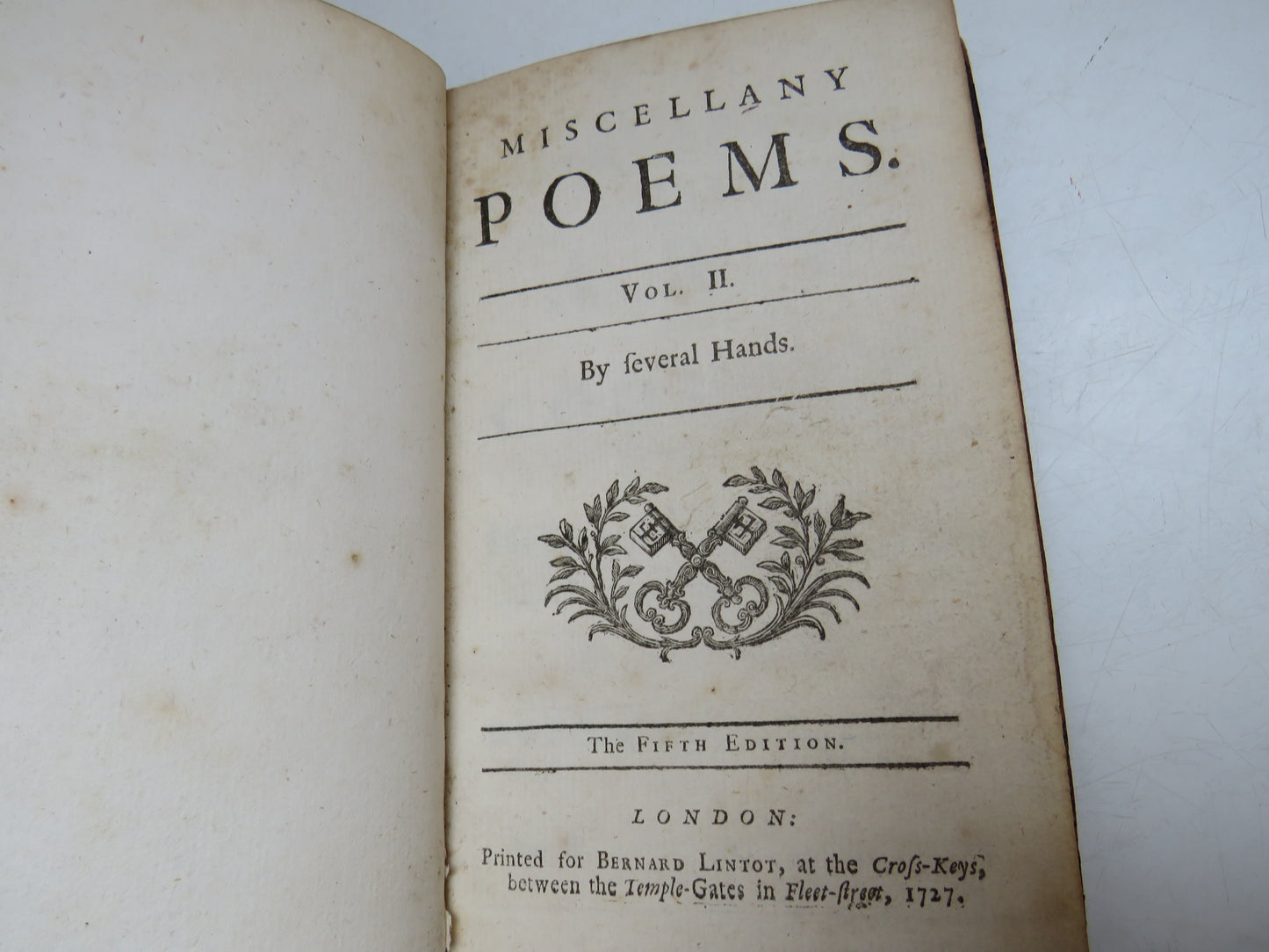 MISCELLANY
POEMS.

VOL. II.

By ſeveral Hands.

The FIFTH EDITION.

LONDON:
Printed for BERNARD LINTOT, at the Croſs-Keys, between the Temple-Gates in Fleet-ſtreet, 1727.